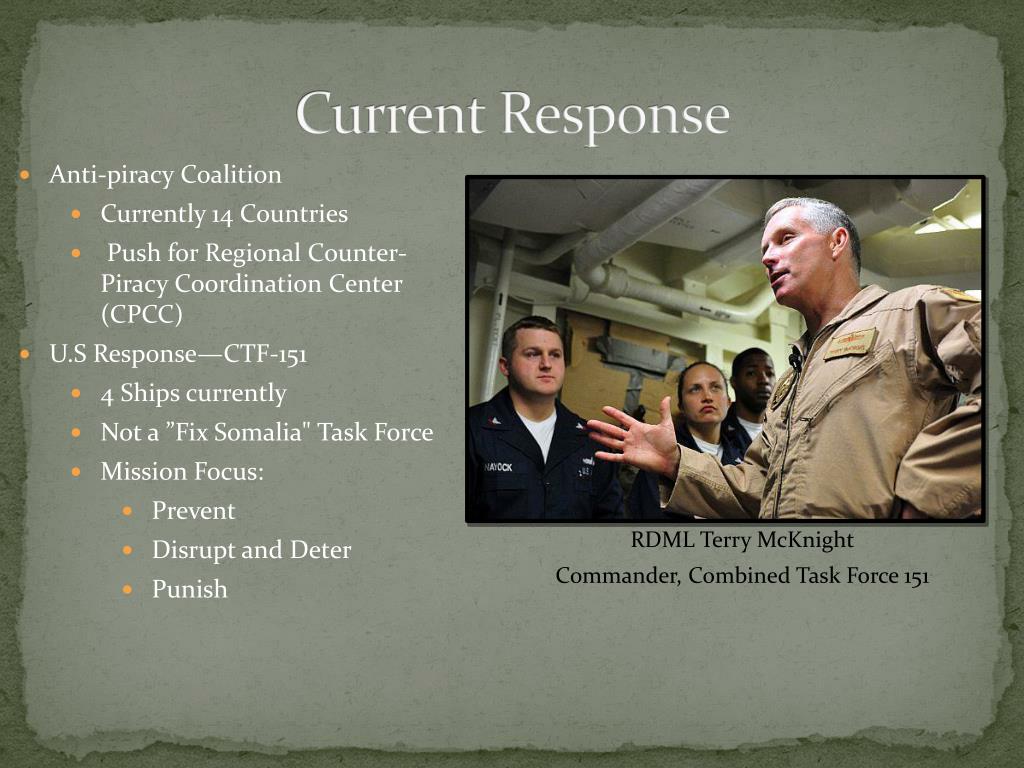 Current Response

- Anti-piracy Coalition
  - Currently 14 Countries
  - Push for Regional Counter-Piracy Coordination Center (CPCC)
- U.S Response—CTF-151
  - 4 Ships currently
  - Not a ”Fix Somalia" Task Force
  - Mission Focus:
    - Prevent
    - Disrupt and Deter
    - Punish

NAYOCK

RDML Terry McKnight
Commander, Combined Task Force 151